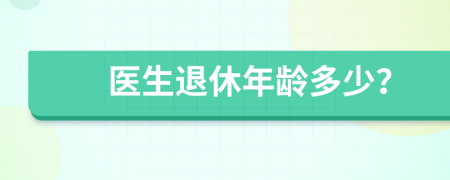 医生退休年龄多少?